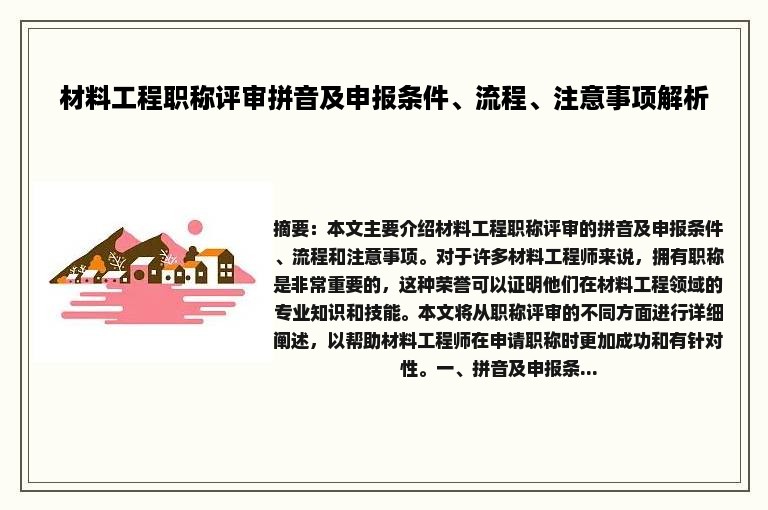 材料工程职称评审拼音及申报条件、流程、注意事项解析

摘要：本文主要介绍材料工程职称评审的拼音及申报条件、流程和注意事项。对于许多材料工程师来说，拥有职称是非常重要的，这种荣誉可以证明他们在材料工程领域的专业知识和技能。本文将从职称评审的不同方面进行详细阐述，以帮助材料工程师在申请职称时更加成功和有针对性。一、拼音及申报条...